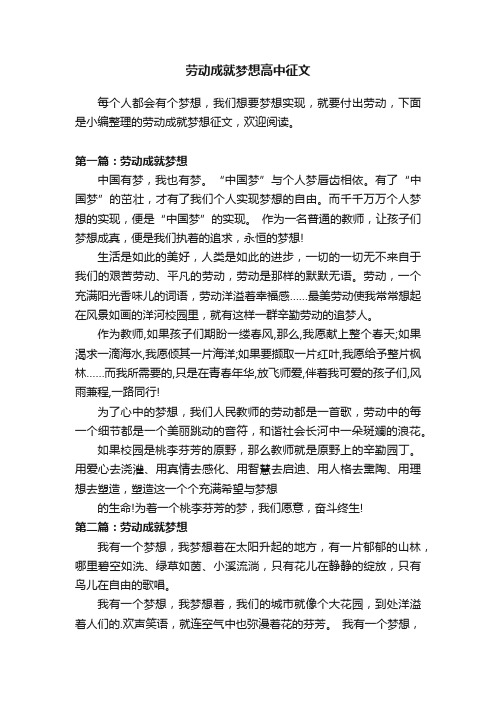 劳动成就梦想高中征文

每个人都会有个梦想，我们想要梦想实现，就要付出劳动，下面是小编整理的劳动成就梦想征文，欢迎阅读。

第一篇：劳动成就梦想

中国有梦，我也有梦。“中国梦”与个人梦唇齿相依。有了“中国梦”的茁壮，才有了我们个人实现梦想的自由。而千千万万个人梦想的实现，便是“中国梦”的实现。 作为一名普通的教师，让孩子们梦想成真，便是我们执着的追求，永恒的梦想!

生活是如此的美好，人类是如此的进步，一切的一切无不来自于我们的艰苦劳动、平凡的劳动，劳动是那样的默默无语。劳动，一个充满阳光香味儿的词语，劳动洋溢着幸福感……最美劳动使我常常想起在风景如画的洋河校园里，就有这样一群辛勤劳动的追梦人。

作为教师,如果孩子们期盼一缕春风,那么,我愿献上整个春天;如果渴求一滴海水,我愿倾其一片海洋;如果要撷取一片红叶,我愿给予整片枫林……而我所需要的,只是在青春年华,放飞师爱,伴着我可爱的孩子们,风雨兼程,一路同行!

为了心中的梦想，我们人民教师的劳动都是一首歌，劳动中的每一个细节都是一个美丽跳动的音符，和谐社会长河中一朵斑斓的浪花。

如果校园是桃李芬芳的原野，那么教师就是原野上的辛勤园丁。用爱心去浇灌、用真情去感化、用智慧去启迪、用人格去熏陶、用理想去塑造，塑造这一个个充满希望与梦想

的生命!为着一个桃李芬芳的梦，我们愿意，奋斗终生!

第二篇：劳动成就梦想

我有一个梦想，我梦想着在太阳升起的地方，有一片郁郁的山林，哪里碧空如洗、绿草如茵、小溪流淌，只有花儿在静静的绽放，只有鸟儿在自由的歌唱。

我有一个梦想，我梦想着，我们的城市就像个大花园，到处洋溢着人们的.欢声笑语，就连空气中也弥漫着花的芬芳。 我有一个梦想，